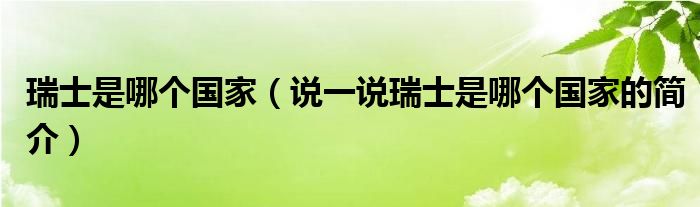 瑞士是哪个国家（说一说瑞士是哪个国家的简介）